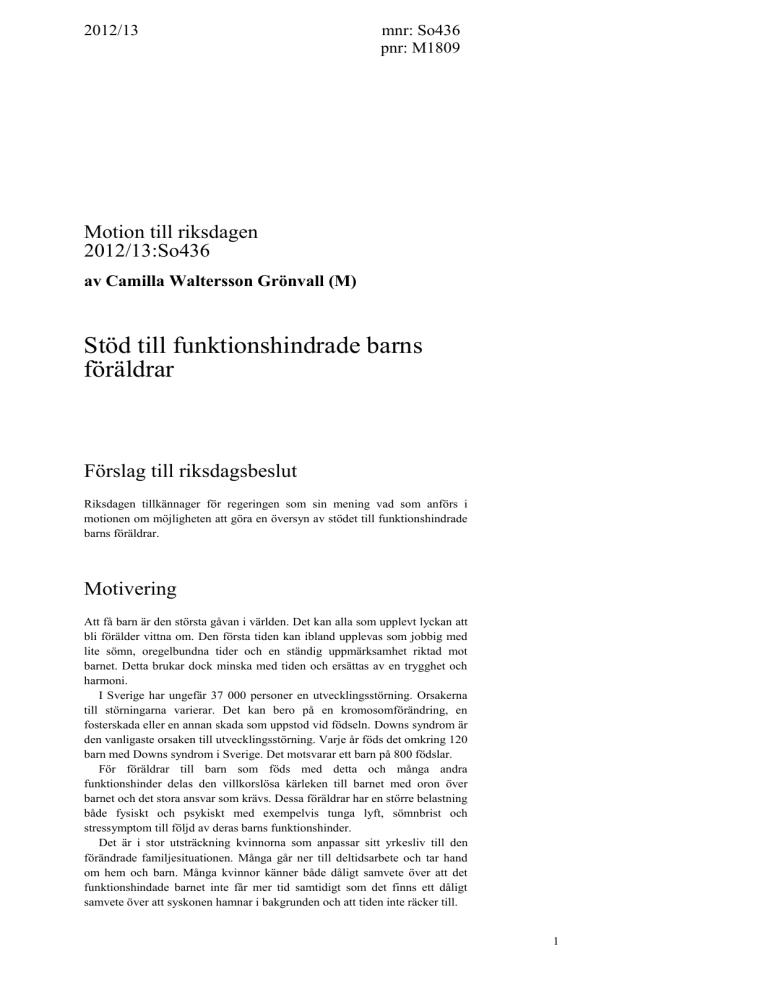 2012/13

mnr: So436
pnr: M1809

Motion till riksdagen
2012/13:So436

av Camilla Waltersson Grönvall (M)

Stöd till funktionshindrade barns föräldrar

Förslag till riksdagsbeslut

Riksdagen tillkännager för regeringen som sin mening vad som anförs i motionen om möjligheten att göra en översyn av stödet till funktionshindrade barns föräldrar.

Motivering

Att få barn är den största gåvan i världen. Det kan alla som upplevt lyckan att bli förälder vittna om. Den första tiden kan ibland upplevas som jobbig med lite sömn, oregelbundna tider och en ständig uppmärksamhet riktad mot barnet. Detta brukar dock minska med tiden och ersättas av en trygghet och harmoni.

I Sverige har ungefär 37 000 personer en utvecklingsstörning. Orsakerna till störningarna varierar. Det kan bero på en kromosomförändring, en fosterskada eller en annan skada som uppstod vid födseln. Downs syndrom är den vanligaste orsaken till utvecklingsstörning. Varje år föds det omkring 120 barn med Downs syndrom i Sverige. Det motsvarar ett barn på 800 födslar.

För föräldrar till barn som föds med detta och många andra funktionshinder delas den villkorslösa kärleken till barnet med oron över barnet och det stora ansvar som krävs. Dessa föräldrar har en större belastning både fysiskt och psykiskt med exempelvis tunga lyft, sömnbrist och stressymptom till följd av deras barns funktionshinder.

Det är i stor utsträckning kvinnorna som anpassar sitt yrkesliv till den förändrade familjesituationen. Många går ner till deltidsarbete och tar hand om hem och barn. Många kvinnor känner både dåligt samvete över att det funktionshindade barnet inte får mer tid samtidigt som det finns ett dåligt samvete över att syskonen hamnar i bakgrunden och att tiden inte räcker till.

1